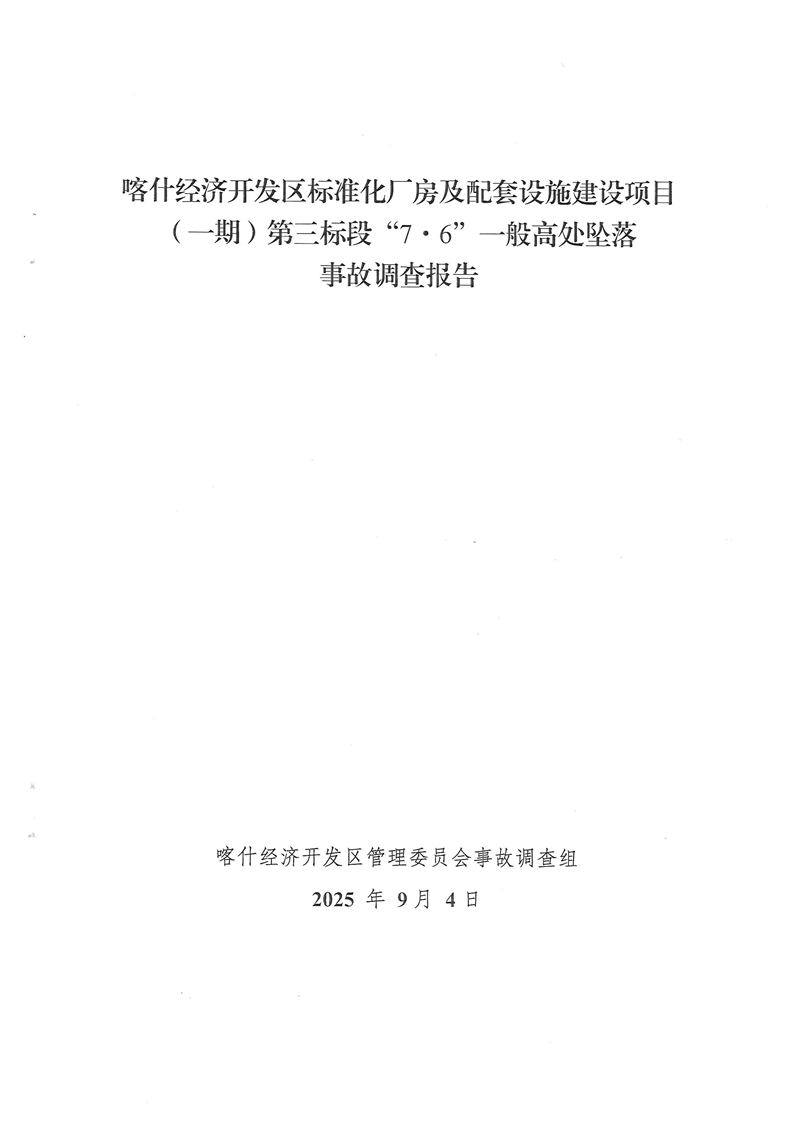 喀什经济开发区标准化厂房及配套设施建设项目
（一期）第三标段“7·6”一般高处坠落
事故调查报告

喀什经济开发区管理委员会事故调查组
2025年9月4日